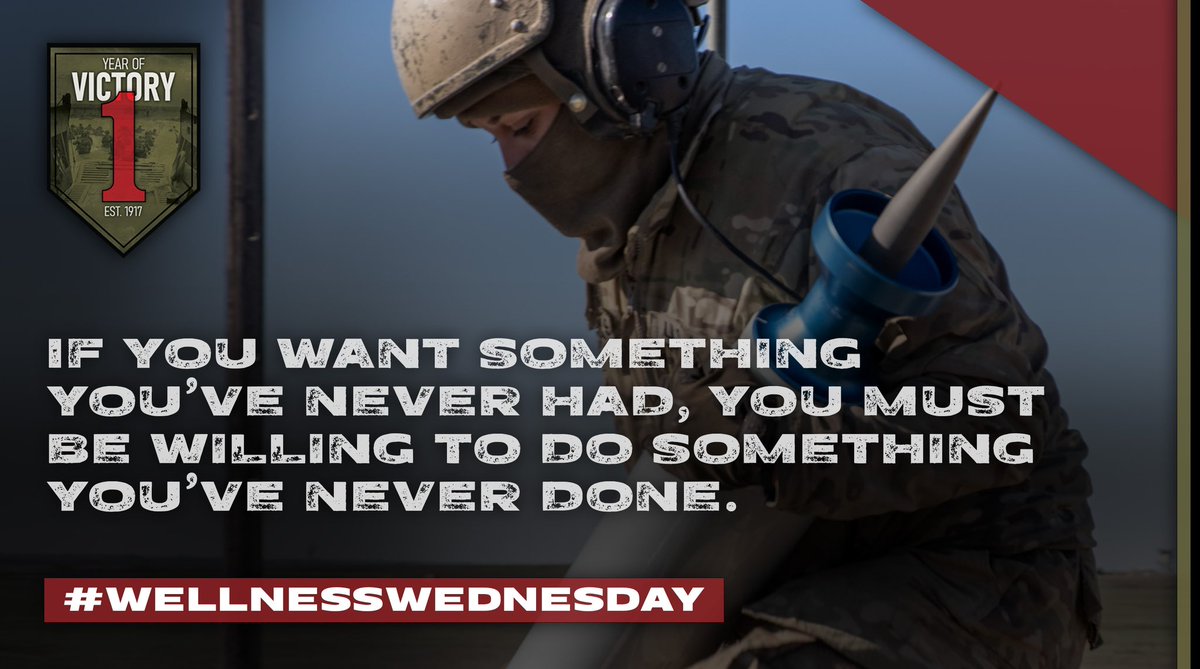 YEAR OF
VICTORY
1
EST. 1917

IF YOU WANT SOMETHING YOU'VE NEVER HAD, YOU MUST BE WILLING TO DO SOMETHING YOU'VE NEVER DONE.

#WELLNESSWEDNESDAY